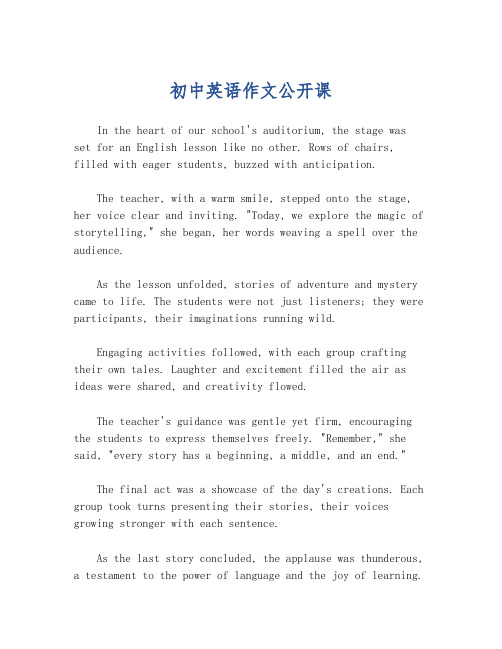 初中英语作文公开课

In the heart of our school's auditorium, the stage was set for an English lesson like no other. Rows of chairs, filled with eager students, buzzed with anticipation.

The teacher, with a warm smile, stepped onto the stage, her voice clear and inviting. "Today, we explore the magic of storytelling," she began, her words weaving a spell over the audience.

As the lesson unfolded, stories of adventure and mystery came to life. The students were not just listeners; they were participants, their imaginations running wild.

Engaging activities followed, with each group crafting their own tales. Laughter and excitement filled the air as ideas were shared, and creativity flowed.

The teacher's guidance was gentle yet firm, encouraging the students to express themselves freely. "Remember," she said, "every story has a beginning, a middle, and an end."

The final act was a showcase of the day's creations. Each group took turns presenting their stories, their voices growing stronger with each sentence.

As the last story concluded, the applause was thunderous, a testament to the power of language and the joy of learning.